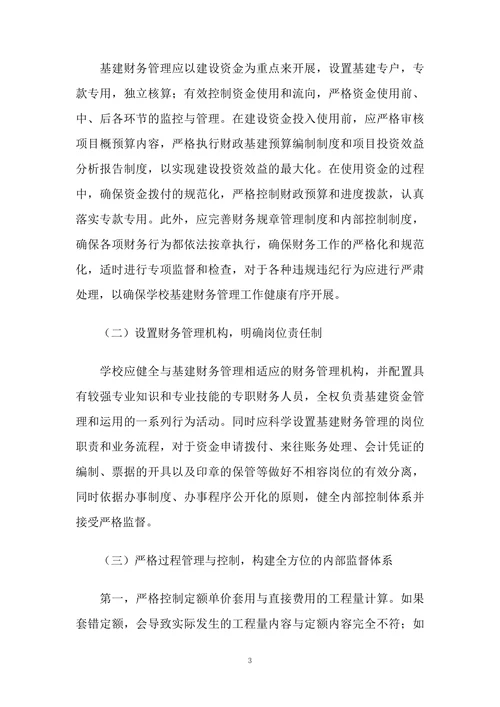 基建财务管理应以建设资金为重点来开展，设置基建专户，专款专用，独立核算；有效控制资金使用和流向，严格资金使用前、中、后各环节的监控与管理。在建设资金投入使用前，应严格审核项目概预算内容，严格执行财政基建预算编制制度和项目投资效益分析报告制度，以实现建设投资效益的最大化。在使用资金的过程中，确保资金拨付的规范化，严格控制财政预算和进度拨款，认真落实专款专用。此外，应完善财务规章管理制度和内部控制制度，确保各项财务行为都依法按章执行，确保财务工作的严格化和规范化，适时进行专项监督和检查，对于各种违规违纪行为应进行严肃处理，以确保学校基建财务管理工作健康有序开展。

（二）设置财务管理机构，明确岗位责任制

学校应健全与基建财务管理相适应的财务管理机构，并配置具有较强专业知识和专业技能的专职财务人员，全权负责基建资金管理和运用的一系列行为活动。同时应科学设置基建财务管理的岗位职责和业务流程，对于资金申请拨付、来往账务处理、会计凭证的编制、票据的开具以及印章的保管等做好不相容岗位的有效分离，同时依据办事制度、办事程序公开化的原则，健全内部控制体系并接受严格监督。

（三）严格过程管理与控制，构建全方位的内部监督体系

第一，严格控制定额单价套用与直接费用的工程量计算。如果套错定额，会导致实际发生的工程量内容与定额内容完全不符；如

3